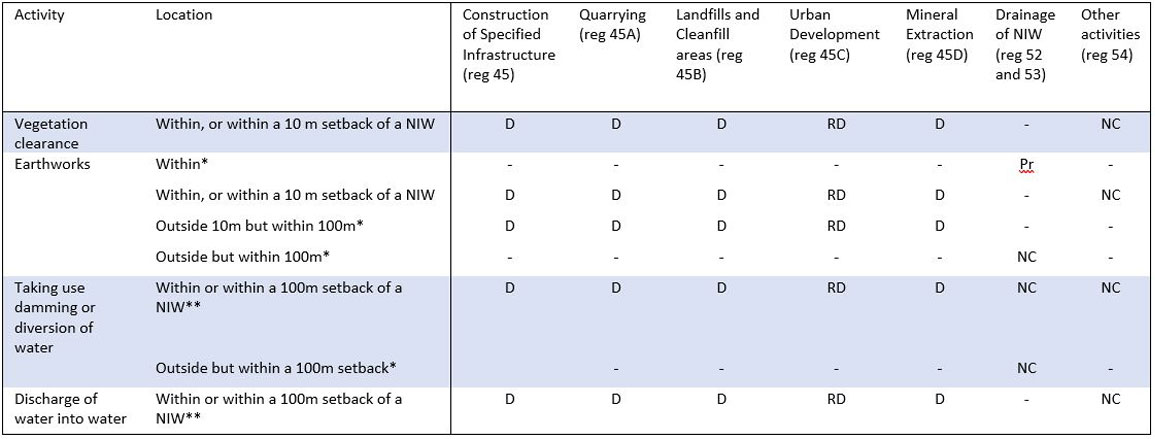 | Activity | Location | Construction of Specified Infrastructure (reg 45) | Quarrying (reg 45A) | Landfills and Cleanfill areas (reg 45B) | Urban Development (reg 45C) | Mineral Extraction (reg 45D) | Drainage of NIW (reg 52 and 53) | Other activities (reg 54) |
|---|---|---|---|---|---|---|---|---|
| Vegetation clearance | Within, or within a 10 m setback of a NIW | D | D | D | RD | D | - | NC |
| Earthworks | Within* | - | - | - | - | - | Pr | - |
| | Within, or within a 10 m setback of a NIW | D | D | D | RD | D | - | NC |
| | Outside 10m but within 100m* | D | D | D | RD | D | - | - |
| | Outside but within 100m* | - | - | - | - | - | NC | - |
| Taking use damming or diversion of water | Within or within a 100m setback of a NIW** | D | D | D | RD | D | NC | NC |
| | Outside but within a 100m setback* | | - | - | - | - | NC | - |
| Discharge of water into water | Within or within a 100m setback of a NIW** | D | D | D | RD | D | - | NC |